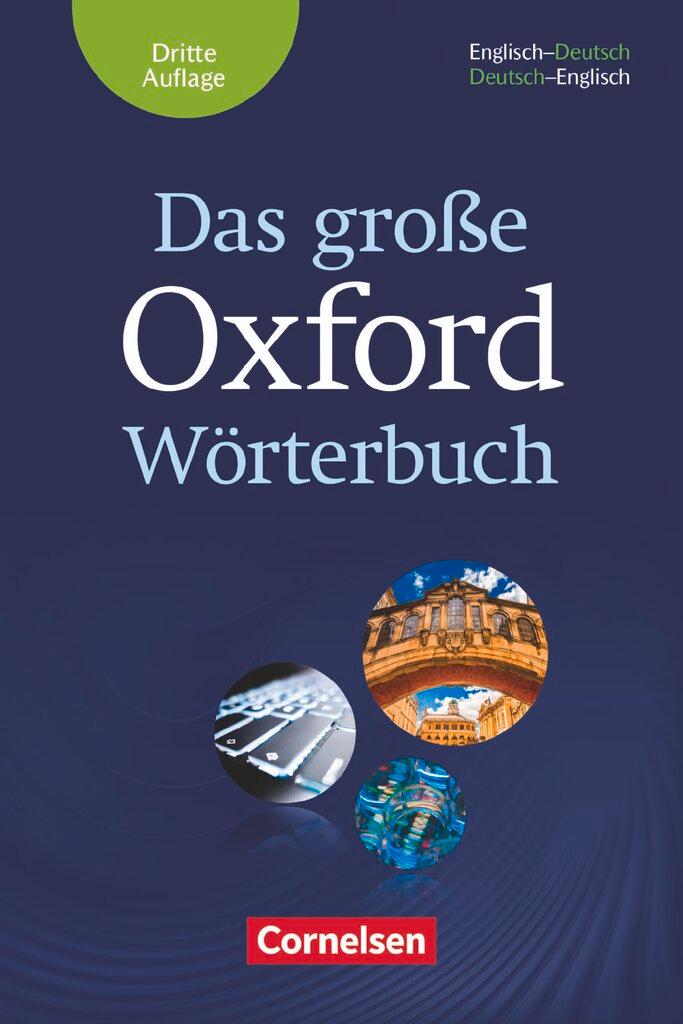 Dritte Auflage

Englisch–Deutsch
Deutsch–Englisch

Das große
Oxford
Wörterbuch

Cornelsen